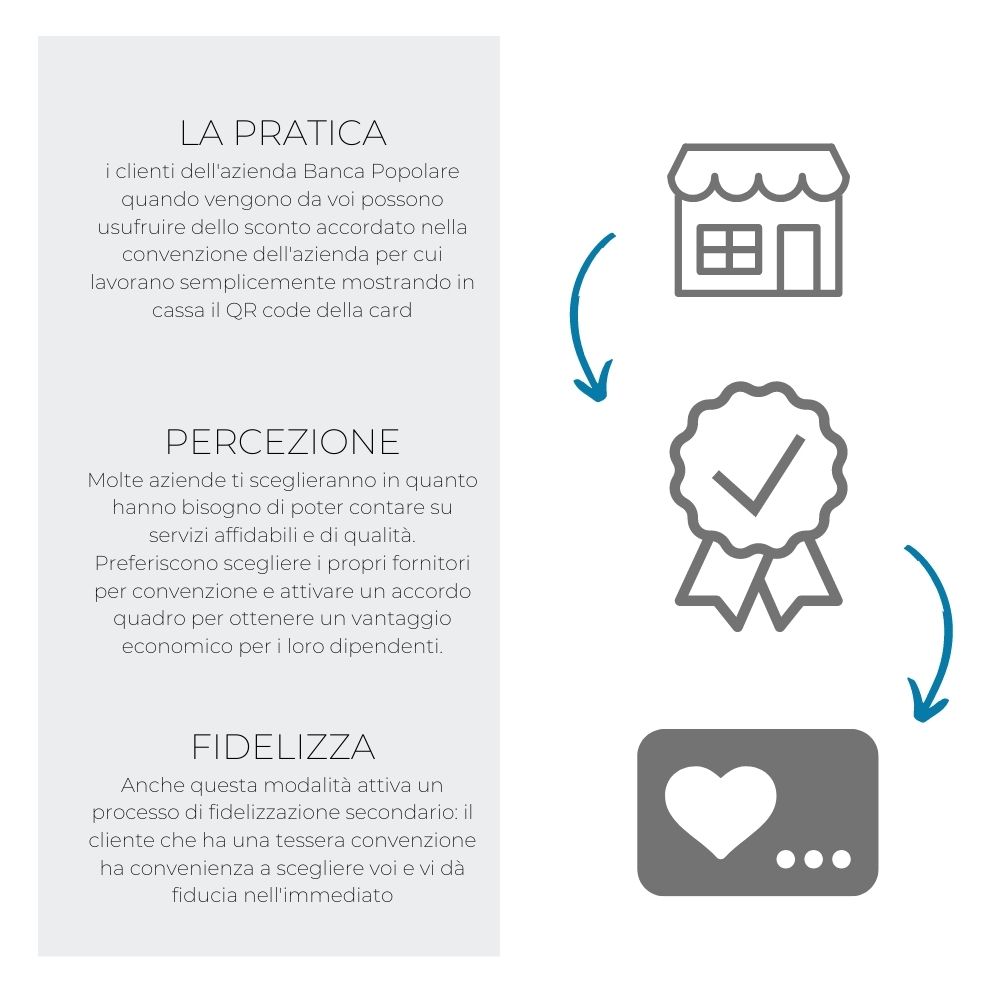 LA PRATICA
i clienti dell'azienda Banca Popolare quando vengono da voi possono usufruire dello sconto accordato nella convenzione dell'azienda per cui lavorano semplicemente mostrando in cassa il QR code della card

PERCEZIONE
Molte aziende ti sceglieranno in quanto hanno bisogno di poter contare su servizi affidabili e di qualità. Preferiscono scegliere i propri fornitori per convenzione e attivare un accordo quadro per ottenere un vantaggio economico per i loro dipendenti.

FIDELIZZA
Anche questa modalità attiva un processo di fidelizzazione secondario: il cliente che ha una tessera convenzione ha convenienza a scegliere voi e vi dà fiducia nell'immediato